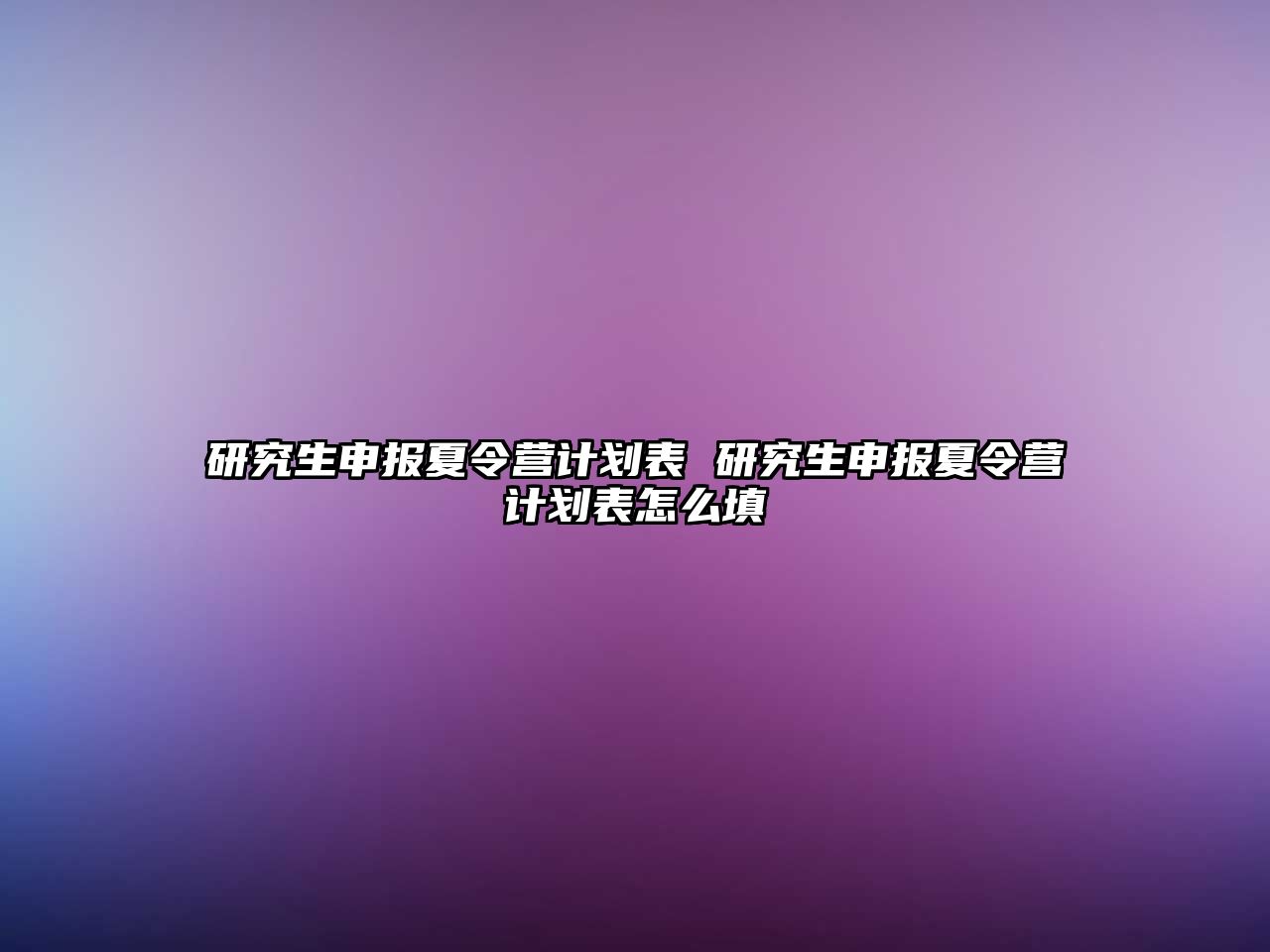 研究生申报夏令营计划表 研究生申报夏令营计划表怎么填